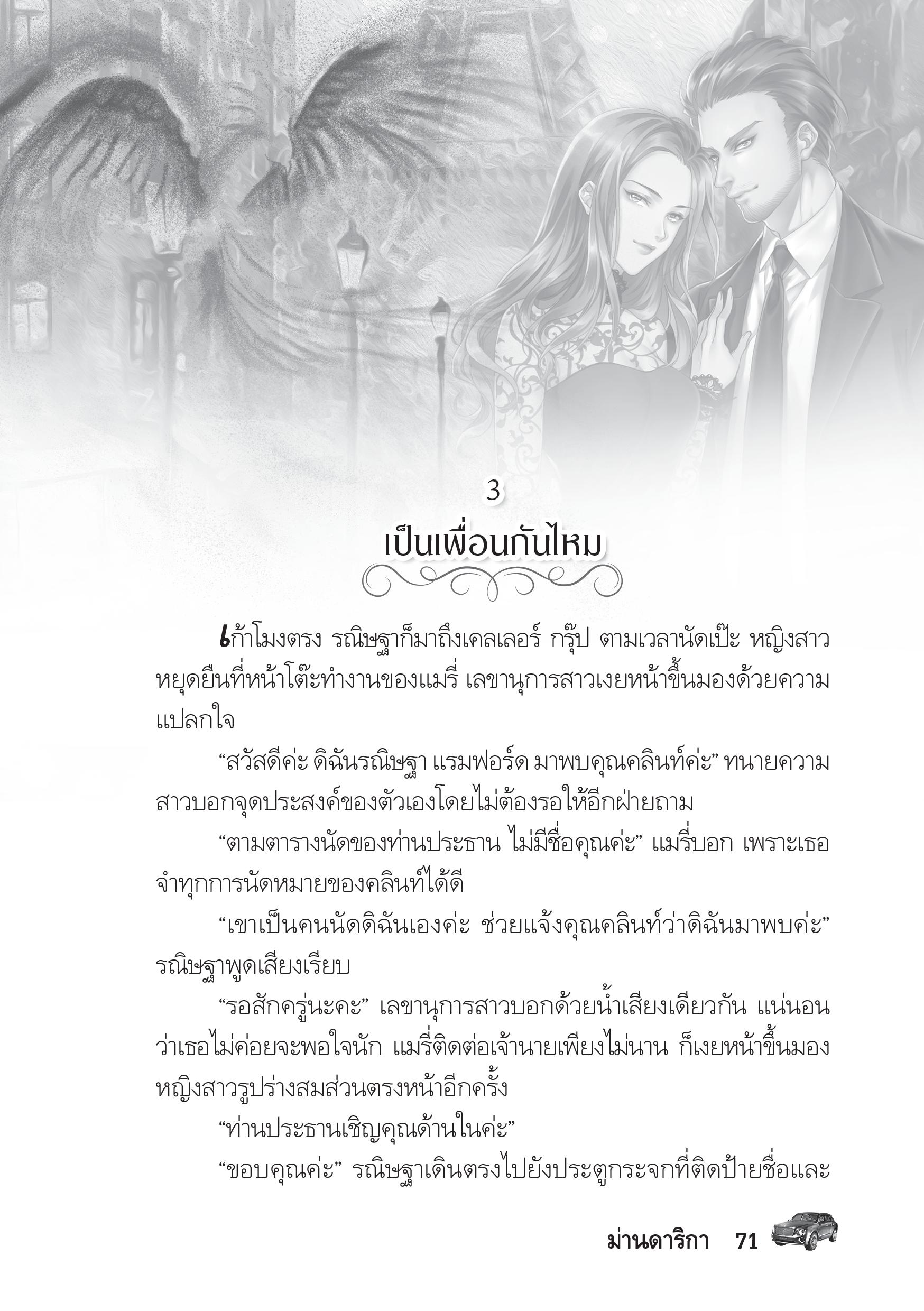 3

เป็นเพื่อนกันไหม

เก้าโมงตรง รณิษฐาก็มาถึงเคลเลอร์ กรุ๊ป ตามเวลานัดเป๊ะ หญิงสาวหยุดยืนที่หน้าโต๊ะทำงานของแมรี่ เลขานุการสาวเงยหน้าขึ้นมองด้วยความแปลกใจ

“สวัสดีค่ะ ดิฉันรณิษฐา แรมฟอร์ด มาพบคุณคลินท์ค่ะ” ทนายความสาวบอกจุดประสงค์ของตัวเองโดยไม่ต้องรอให้อีกฝ่ายถาม

“ตามตารางนัดของท่านประธาน ไม่มีชื่อคุณค่ะ” แมรี่บอก เพราะเธอจำทุกการนัดหมายของคลินท์ได้ดี

“เขาเป็นคนนัดดิฉันเองค่ะ ช่วยแจ้งคุณคลินท์ว่าดิฉันมาพบค่ะ” รณิษฐาพูดเสียงเรียบ

“รอสักครู่นะคะ” เลขานุการสาวบอกด้วยน้ำเสียงเดียวกัน แน่นอนว่าเธอไม่ค่อยจะพอใจนัก แมรี่ติดต่อเจ้านายเพียงไม่นาน ก็เงยหน้าขึ้นมองหญิงสาวรูปร่างสมส่วนตรงหน้าอีกครั้ง

“ท่านประธานเชิญคุณด้านในค่ะ”

“ขอบคุณค่ะ” รณิษฐาเดินตรงไปยังประตูกระจกที่ติดป้ายชื่อและ

ม่านดาริกา 71